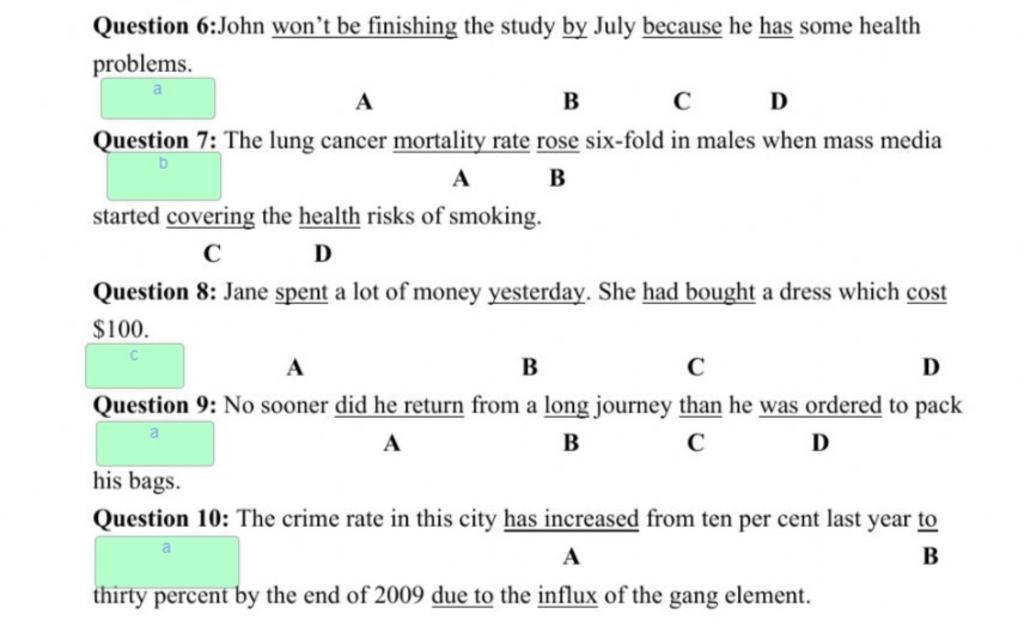 **Question 6:**John won't be finishing the study by July because he has some health problems.

a

A B C D

**Question 7:** The lung cancer mortality rate rose six-fold in males when mass media

b

A B

started covering the health risks of smoking.

C D

**Question 8:** Jane spent a lot of money yesterday. She had bought a dress which cost $100.

c

A B C D

**Question 9:** No sooner did he return from a long journey than he was ordered to pack

a

A B C D

his bags.

**Question 10:** The crime rate in this city has increased from ten per cent last year to

a

A B

thirty percent by the end of 2009 due to the influx of the gang element.